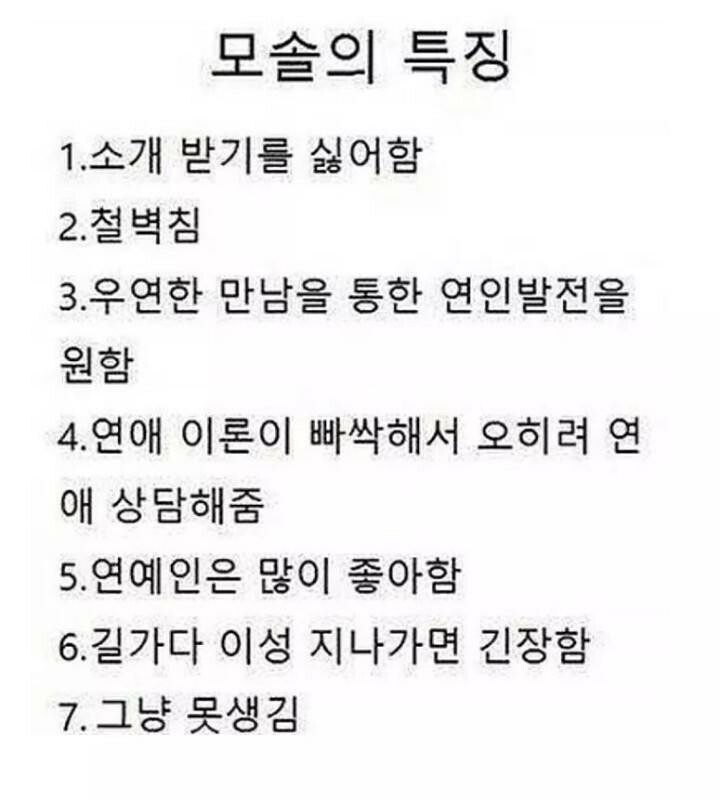 모솔의 특징

1.소개 받기를 싫어함

2.철벽침

3.우연한 만남을 통한 연인발전을 원함

4.연애 이론이 빠싹해서 오히려 연애 상담해줌

5.연예인은 많이 좋아함

6.길가다 이성 지나가면 긴장함

7.그냥 못생김